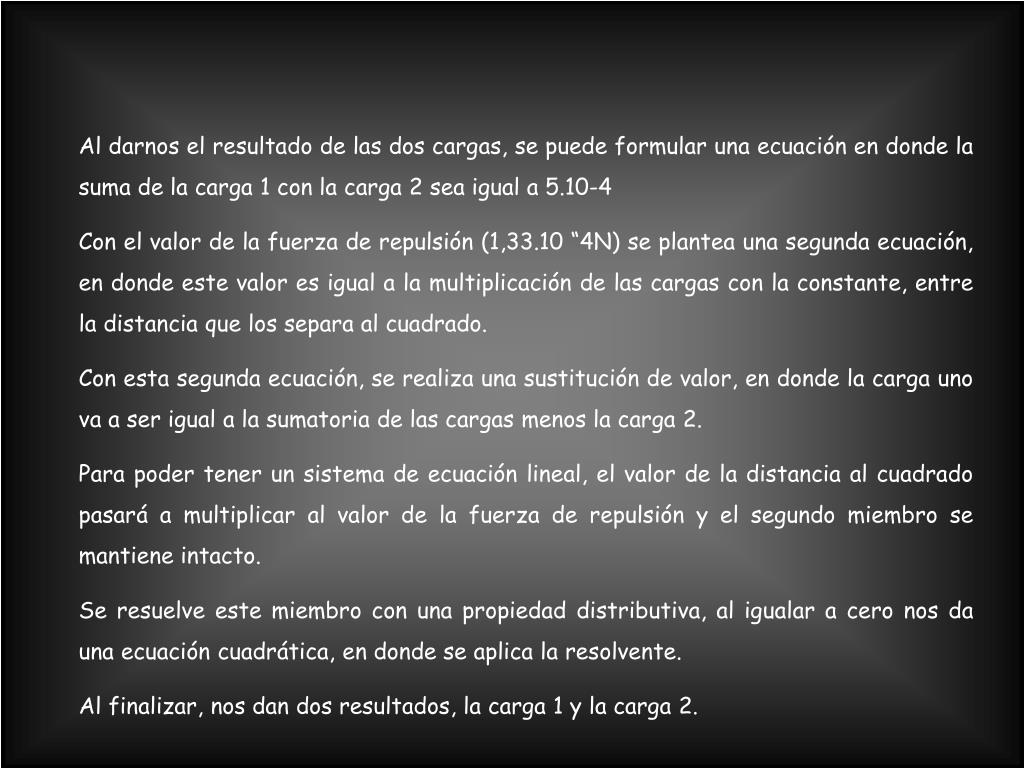 Al darnos el resultado de las dos cargas, se puede formular una ecuación en donde la suma de la carga 1 con la carga 2 sea igual a 5.10-4

Con el valor de la fuerza de repulsión (1,33.10 “4N) se plantea una segunda ecuación, en donde este valor es igual a la multiplicación de las cargas con la constante, entre la distancia que los separa al cuadrado.

Con esta segunda ecuación, se realiza una sustitución de valor, en donde la carga uno va a ser igual a la sumatoria de las cargas menos la carga 2.

Para poder tener un sistema de ecuación lineal, el valor de la distancia al cuadrado pasará a multiplicar al valor de la fuerza de repulsión y el segundo miembro se mantiene intacto.

Se resuelve este miembro con una propiedad distributiva, al igualar a cero nos da una ecuación cuadrática, en donde se aplica la resolvente.

Al finalizar, nos dan dos resultados, la carga 1 y la carga 2.